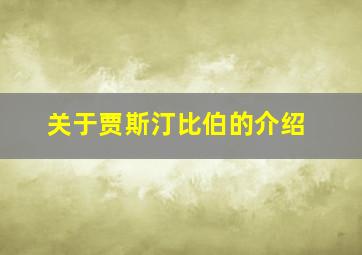 关于贾斯汀比伯的介绍